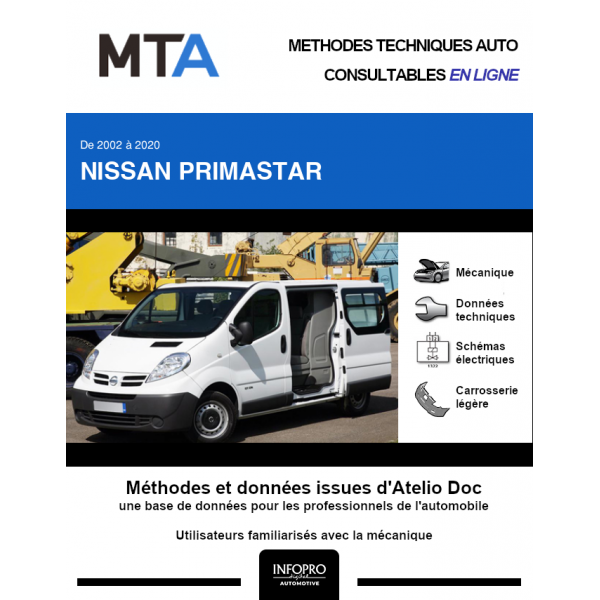 MTA

METHODES TECHNIQUES AUTO
CONSULTABLES EN LIGNE

De 2002 à 2020

NISSAN PRIMASTAR

Mécanique

Données techniques

Schémas électriques

Carrosserie légère

Méthodes et données issues d'Atelio Doc
une base de données pour les professionnels de l'automobile

Utilisateurs familiarisés avec la mécanique

INFOPRO
AUTOMOTIVE